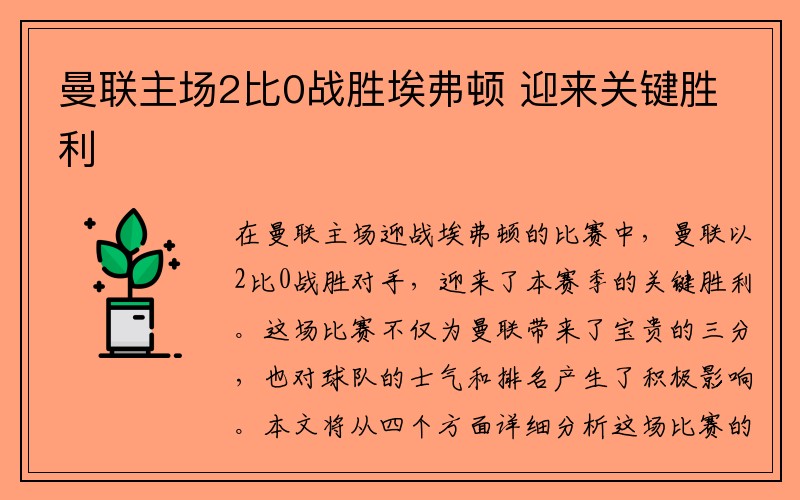 曼联主场2比0战胜埃弗顿 迎来关键胜利

在曼联主场迎战埃弗顿的比赛中，曼联以2比0战胜对手，迎来了本赛季的关键胜利。这场比赛不仅为曼联带来了宝贵的三分，也对球队的士气和排名产生了积极影响。本文将从四个方面详细分析这场比赛的